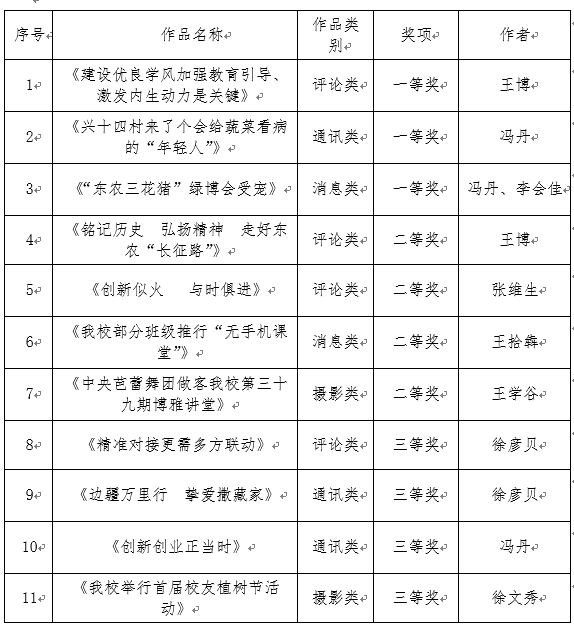 | 序号 | 作品名称 | 作品类别 | 奖项 | 作者 |
|---|---|---|---|---|
| 1 | 《建设优良学风加强教育引导、激发内生动力是关键》 | 评论类 | 一等奖 | 王博 |
| 2 | 《兴十四村来了个会给蔬菜看病的“年轻人”》 | 通讯类 | 一等奖 | 冯丹 |
| 3 | 《“东农三花猪”绿博会受宠》 | 消息类 | 一等奖 | 冯丹、李会佳 |
| 4 | 《铭记历史　弘扬精神　走好东农“长征路”》 | 评论类 | 二等奖 | 王博 |
| 5 | 《创新似火　与时俱进》 | 评论类 | 二等奖 | 张维生 |
| 6 | 《我校部分班级推行“无手机课堂”》 | 消息类 | 二等奖 | 王拾犇 |
| 7 | 《中央芭蕾舞团做客我校第三十九期博雅讲堂》 | 摄影类 | 二等奖 | 王学谷 |
| 8 | 《精准对接更需多方联动》 | 评论类 | 三等奖 | 徐彦贝 |
| 9 | 《边疆万里行　挚爱撒藏家》 | 通讯类 | 三等奖 | 徐彦贝 |
| 10 | 《创新创业正当时》 | 通讯类 | 三等奖 | 冯丹 |
| 11 | 《我校举行首届校友植树节活动》 | 摄影类 | 三等奖 | 徐文秀 |